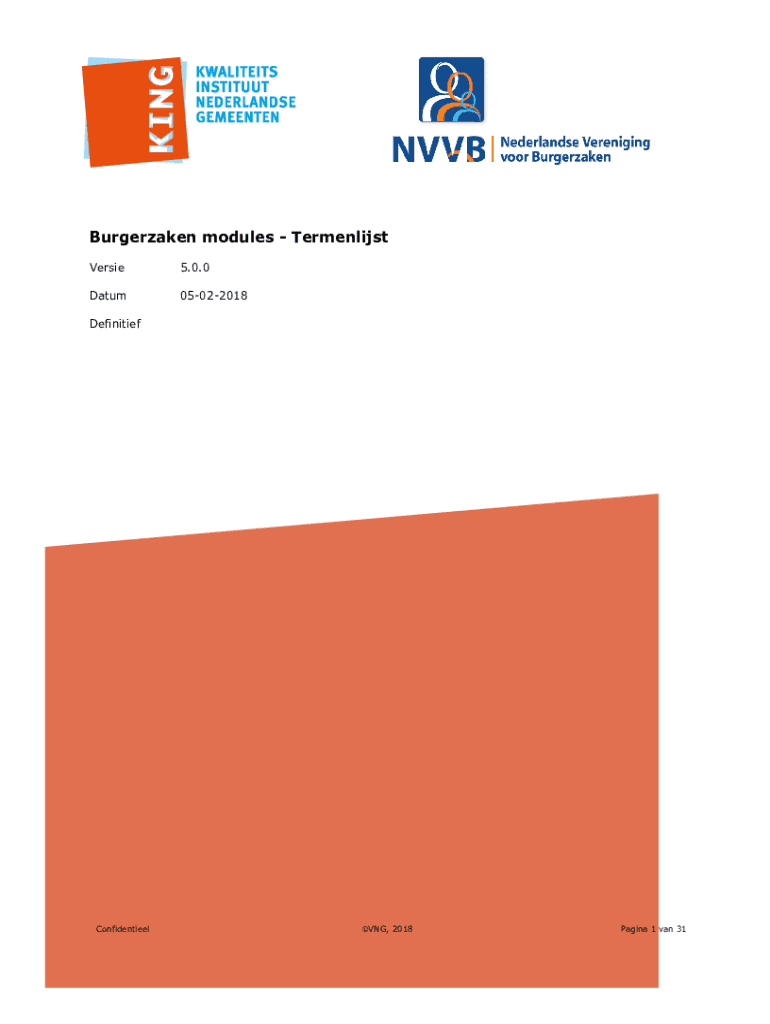 KING

KWALITEITS INSTITUUT NEDERLANDSE GEMEENTEN

NVVB Nederlandse Vereniging voor Burgerzaken

Burgerzaken modules - Termenlijst

Versie 5.0.0

Datum 05-02-2018

Definitief

Confidentieel ©VNG, 2018 Pagina 1 van 31